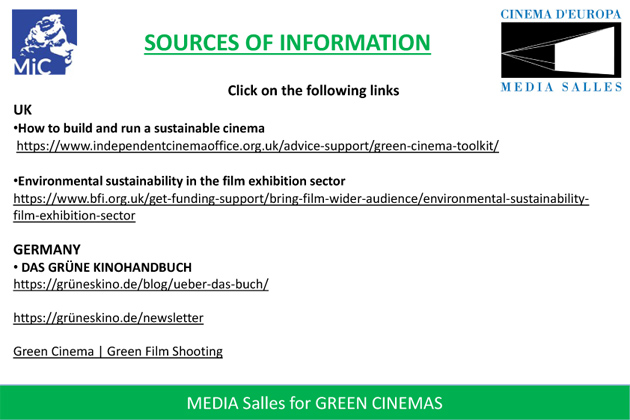 MiC

SOURCES OF INFORMATION

CINEMA D'EUROPA
MEDIA SALLES

Click on the following links

UK

• How to build and run a sustainable cinema
https://www.independentcinemaoffice.org.uk/advice-support/green-cinema-toolkit/

• Environmental sustainability in the film exhibition sector
https://www.bfi.org.uk/get-funding-support/bring-film-wider-audience/environmental-sustainability-film-exhibition-sector

GERMANY

• DAS GRÜNE KINOHANDBUCH
https://grüneskino.de/blog/ueber-das-buch/

https://grüneskino.de/newsletter

Green Cinema | Green Film Shooting

MEDIA Salles for GREEN CINEMAS